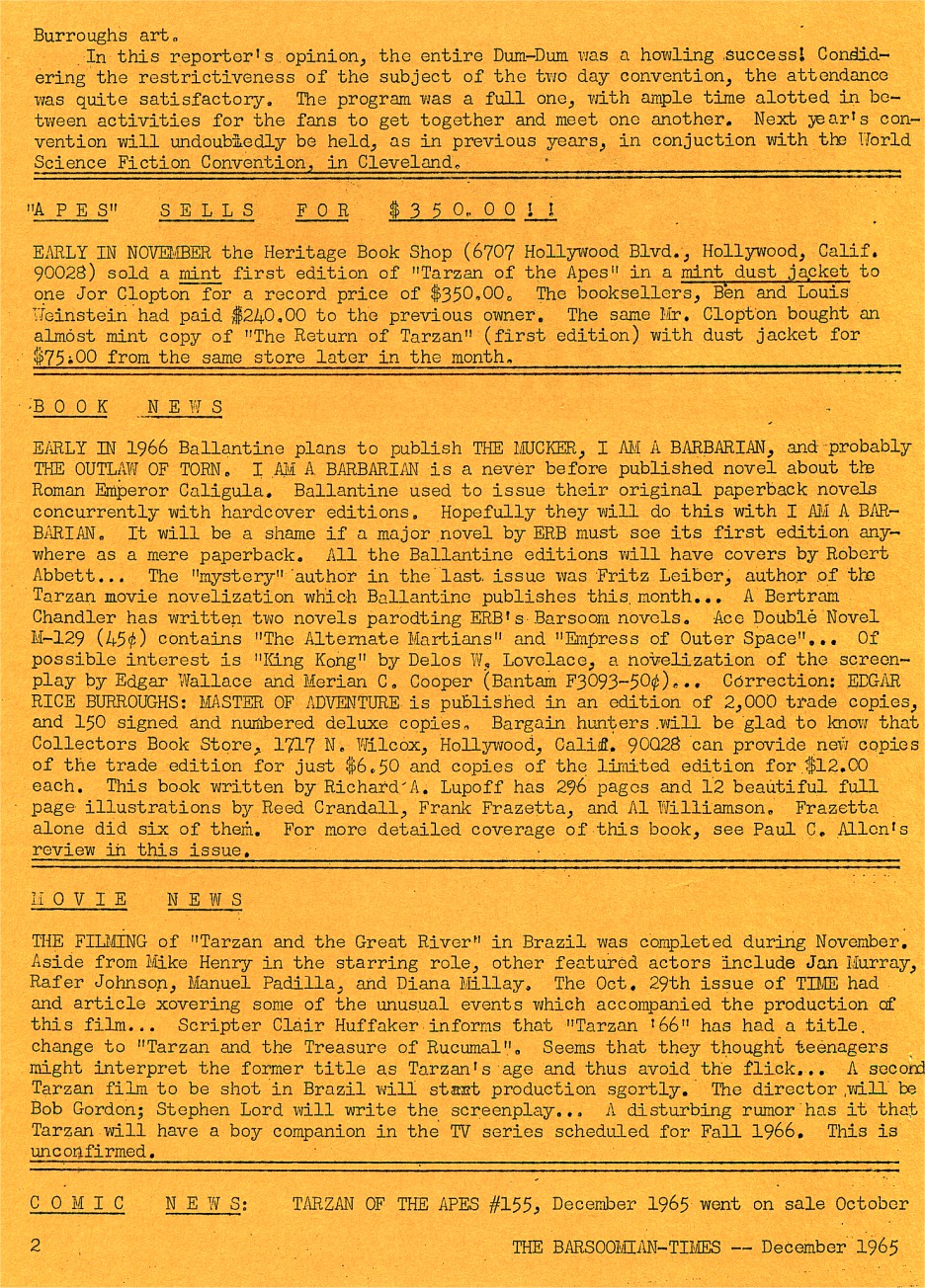 Burroughs art.

In this reporter's opinion, the entire Dum-Dum was a howling success! Considering the restrictiveness of the subject of the two day convention, the attendance was quite satisfactory. The program was a full one, with ample time alotted in between activities for the fans to get together and meet one another. Next year's convention will undoubtedly be held, as in previous years, in conjuction with the World Science Fiction Convention, in Cleveland.

"A P E S" S E L L S F O R $ 3 5 0. 0 0 ! !

EARLY IN NOVEMBER the Heritage Book Shop (6707 Hollywood Blvd., Hollywood, Calif. 90028) sold a mint first edition of "Tarzan of the Apes" in a mint dust jacket to one Jor Clopton for a record price of $350.00. The booksellers, Ben and Louis Weinstein had paid $240.00 to the previous owner. The same Mr. Clopton bought an almost mint copy of "The Return of Tarzan" (first edition) with dust jacket for $75.00 from the same store later in the month.

B O O K N E W S

EARLY IN 1966 Ballantine plans to publish THE MUCKER, I AM A BARBARIAN, and probably THE OUTLAW OF TORN. I AM A BARBARIAN is a never before published novel about the Roman Emperor Caligula. Ballantine used to issue their original paperback novels concurrently with hardcover editions. Hopefully they will do this with I AM A BARBARIAN. It will be a shame if a major novel by ERB must see its first edition anywhere as a mere paperback. All the Ballantine editions will have covers by Robert Abbett... The "mystery" author in the last issue was Fritz Leiber, author of the Tarzan movie novelization which Ballantine publishes this month... A Bertram Chandler has written two novels parodting ERB's Barsoom novels. Ace Double Novel M-129 (45¢) contains "The Alternate Martians" and "Empress of Outer Space"... Of possible interest is "King Kong" by Delos W. Lovelace, a novelization of the screenplay by Edgar Wallace and Merian C. Cooper (Bantam F3093-50¢)... Correction: EDGAR RICE BURROUGHS: MASTER OF ADVENTURE is published in an edition of 2,000 trade copies, and 150 signed and numbered deluxe copies. Bargain hunters will be glad to know that Collectors Book Store, 1717 N. Wilcox, Hollywood, Calif. 90028 can provide new copies of the trade edition for just $6.50 and copies of the limited edition for $12.00 each. This book written by Richard A. Lupoff has 296 pages and 12 beautiful full page illustrations by Reed Crandall, Frank Frazetta, and Al Williamson. Frazetta alone did six of them. For more detailed coverage of this book, see Paul C. Allen's review in this issue.

M O V I E N E W S

THE FILMING of "Tarzan and the Great River" in Brazil was completed during November. Aside from Mike Henry in the starring role, other featured actors include Jan Murray, Rafer Johnson, Manuel Padilla, and Diana Millay. The Oct. 29th issue of TIME had and article xovering some of the unusual events which accompanied the production of this film... Scripter Clair Huffaker informs that "Tarzan '66" has had a title change to "Tarzan and the Treasure of Rucumal". Seems that they thought teenagers might interpret the former title as Tarzan's age and thus avoid the flick... A second Tarzan film to be shot in Brazil will start production sgortly. The director will be Bob Gordon; Stephen Lord will write the screenplay... A disturbing rumor has it that Tarzan will have a boy companion in the TV series scheduled for Fall 1966. This is unconfirmed.

C O M I C N E W S: TARZAN OF THE APES #155, December 1965 went on sale October

2 THE BARSOOMIAN-TIMES -- December 1965